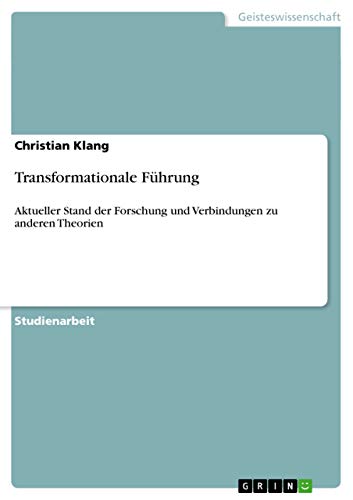 Geisteswissenschaft

Christian Klang

Transformationale Führung

Aktueller Stand der Forschung und Verbindungen zu anderen Theorien

Studienarbeit

GRIN